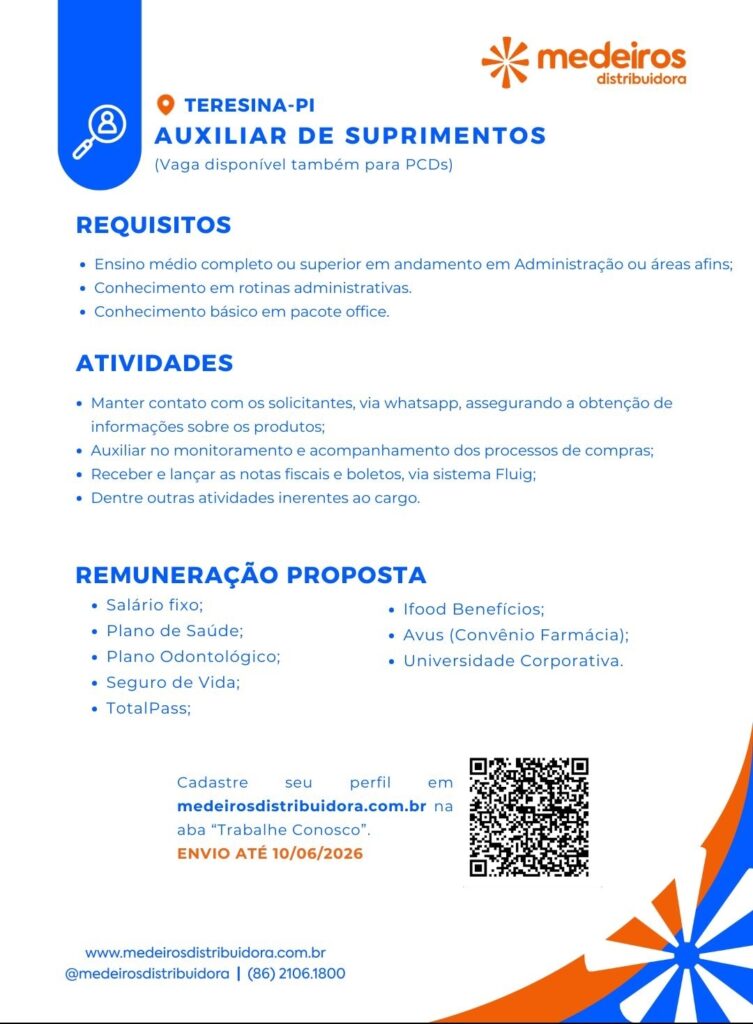 medeiros
distribuidora

TERESINA-PI
AUXILIAR DE SUPRIMENTOS
(Vaga disponível também para PCDs)

REQUISITOS

• Ensino médio completo ou superior em andamento em Administração ou áreas afins;
• Conhecimento em rotinas administrativas.
• Conhecimento básico em pacote office.

ATIVIDADES

• Manter contato com os solicitantes, via whatsapp, assegurando a obtenção de informações sobre os produtos;
• Auxiliar no monitoramento e acompanhamento dos processos de compras;
• Receber e lançar as notas fiscais e boletos, via sistema Fluig;
• Dentre outras atividades inerentes ao cargo.

REMUNERAÇÃO PROPOSTA

• Salário fixo;
• Plano de Saúde;
• Plano Odontológico;
• Seguro de Vida;
• TotalPass;

• Ifood Benefícios;
• Avus (Convênio Farmácia);
• Universidade Corporativa.

Cadastre seu perfil em medeirosdistribuidora.com.br na aba "Trabalhe Conosco".
ENVIO ATÉ 10/06/2026

www.medeirosdistribuidora.com.br
@medeirosdistribuidora | (86) 2106.1800